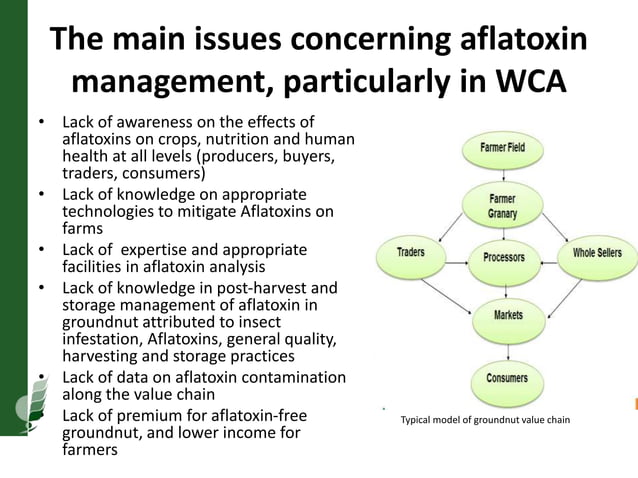 The main issues concerning aflatoxin management, particularly in WCA

• Lack of awareness on the effects of aflatoxins on crops, nutrition and human health at all levels (producers, buyers, traders, consumers)
• Lack of knowledge on appropriate technologies to mitigate Aflatoxins on farms
• Lack of expertise and appropriate facilities in aflatoxin analysis
• Lack of knowledge in post-harvest and storage management of aflatoxin in groundnut attributed to insect infestation, Aflatoxins, general quality, harvesting and storage practices
• Lack of data on aflatoxin contamination along the value chain
• Lack of premium for aflatoxin-free groundnut, and lower income for farmers

Farmer Field
Farmer Granary
Traders
Processors
Whole Sellers
Markets
Consumers

Typical model of groundnut value chain